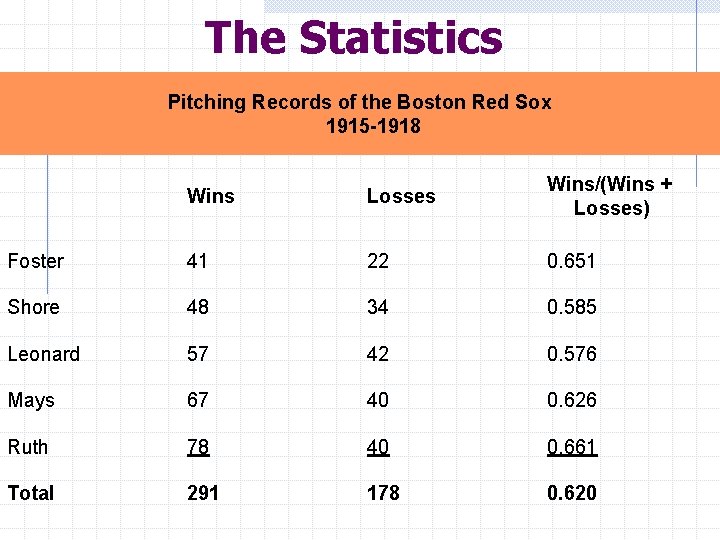 The Statistics

Pitching Records of the Boston Red Sox
1915-1918

|  | Wins | Losses | Wins/(Wins + Losses) |
|---|---|---|---|
| Foster | 41 | 22 | 0.651 |
| Shore | 48 | 34 | 0.585 |
| Leonard | 57 | 42 | 0.576 |
| Mays | 67 | 40 | 0.626 |
| Ruth | 78 | 40 | 0.661 |
| Total | 291 | 178 | 0.620 |